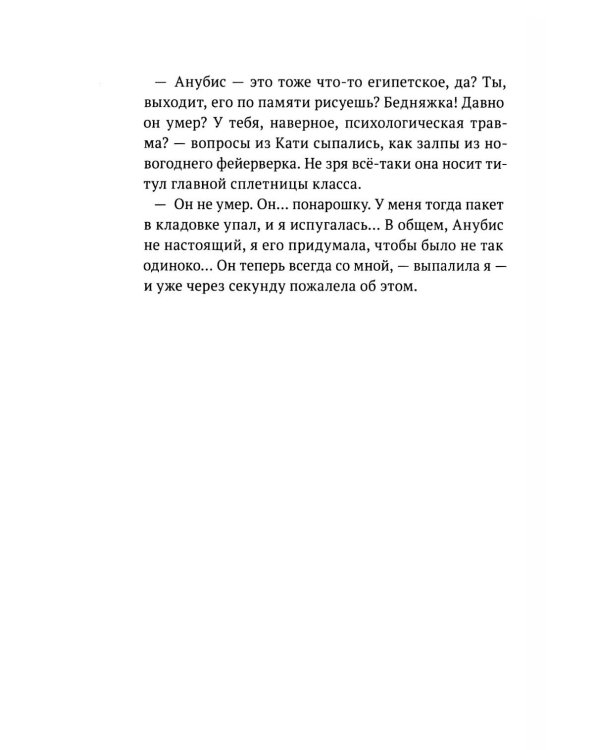 — Анубис — это тоже что-то египетское, да? Ты, выходит, его по памяти рисуешь? Бедняжка! Давно он умер? У тебя, наверное, психологическая травма? — вопросы из Кати сыпались, как залпы из новогоднего фейерверка. Не зря всё-таки она носит титул главной сплетницы класса.

— Он не умер. Он... понарошку. У меня тогда пакет в кладовке упал, и я испугалась... В общем, Анубис не настоящий, я его придумала, чтобы было не так одиноко... Он теперь всегда со мной, — выпалила я — и уже через секунду пожалела об этом.